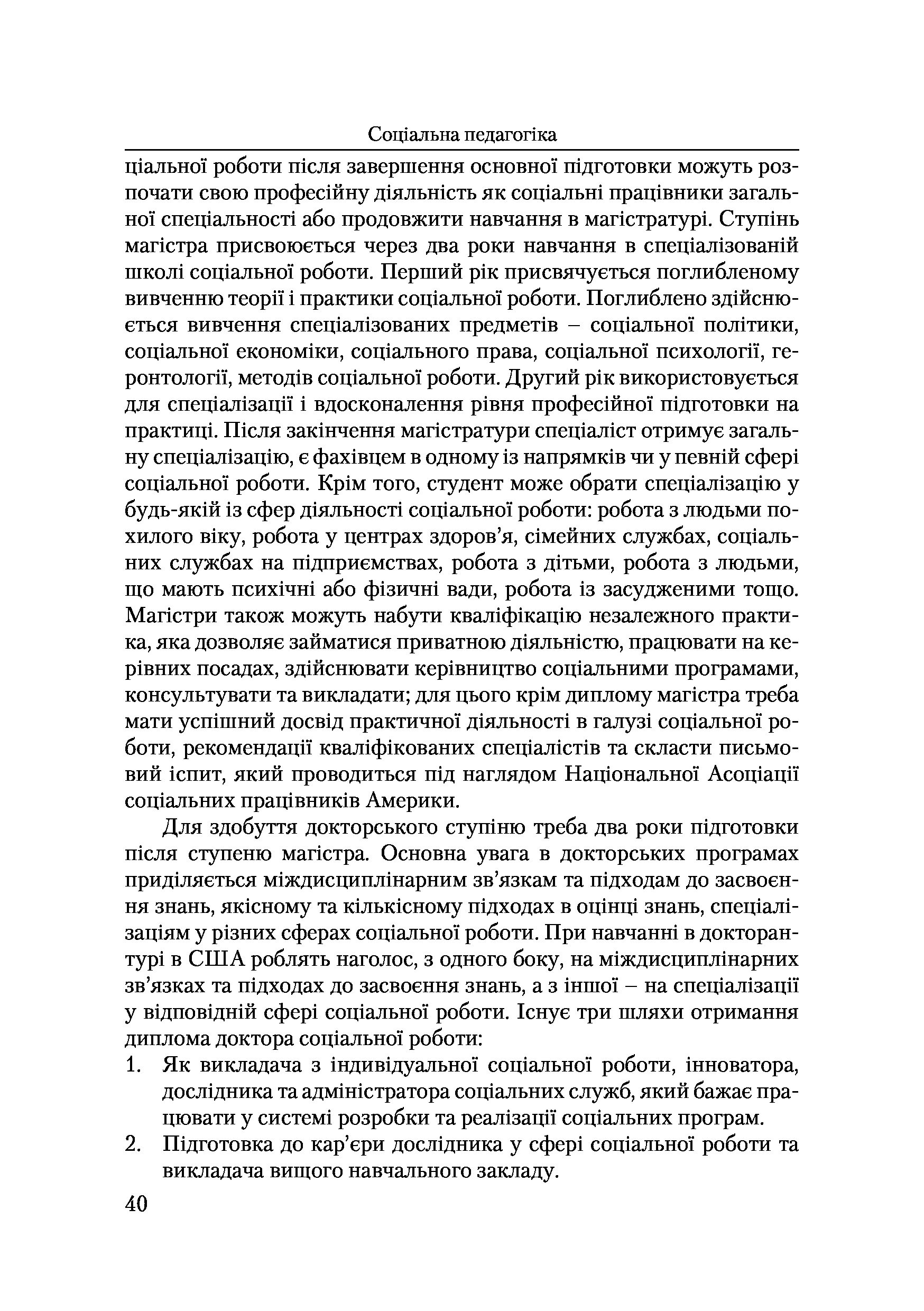 Соціальна педагогіка

ціальної роботи після завершення основної підготовки можуть розпочати свою професійну діяльність як соціальні працівники загальної спеціальності або продовжити навчання в магістратурі. Ступінь магістра присвоюється через два роки навчання в спеціалізованій школі соціальної роботи. Перший рік присвячується поглибленому вивченню теорії і практики соціальної роботи. Поглиблено здійснюється вивчення спеціалізованих предметів – соціальної політики, соціальної економіки, соціального права, соціальної психології, геронтології, методів соціальної роботи. Другий рік використовується для спеціалізації і вдосконалення рівня професійної підготовки на практиці. Після закінчення магістратури спеціаліст отримує загальну спеціалізацію, є фахівцем в одному із напрямків чи у певній сфері соціальної роботи. Крім того, студент може обрати спеціалізацію у будь-якій із сфер діяльності соціальної роботи: робота з людьми похилого віку, робота у центрах здоров'я, сімейних службах, соціальних службах на підприємствах, робота з дітьми, робота з людьми, що мають психічні або фізичні вади, робота із засудженими тощо. Магістри також можуть набути кваліфікацію незалежного практика, яка дозволяє займатися приватною діяльністю, працювати на керівних посадах, здійснювати керівництво соціальними програмами, консультувати та викладати; для цього крім диплому магістра треба мати успішний досвід практичної діяльності в галузі соціальної роботи, рекомендації кваліфікованих спеціалістів та скласти письмовий іспит, який проводиться під наглядом Національної Асоціації соціальних працівників Америки.

Для здобуття докторського ступіню треба два роки підготовки після ступеню магістра. Основна увага в докторських програмах приділяється міждисциплінарним зв'язкам та підходам до засвоєння знань, якісному та кількісному підходах в оцінці знань, спеціалізаціям у різних сферах соціальної роботи. При навчанні в докторантурі в США роблять наголос, з одного боку, на міждисциплінарних зв'язках та підходах до засвоєння знань, а з іншої – на спеціалізації у відповідній сфері соціальної роботи. Існує три шляхи отримання диплома доктора соціальної роботи:
1. Як викладача з індивідуальної соціальної роботи, інноватора, дослідника та адміністратора соціальних служб, який бажає працювати у системі розробки та реалізації соціальних програм.
2. Підготовка до кар'єри дослідника у сфері соціальної роботи та викладача вищого навчального закладу.

40